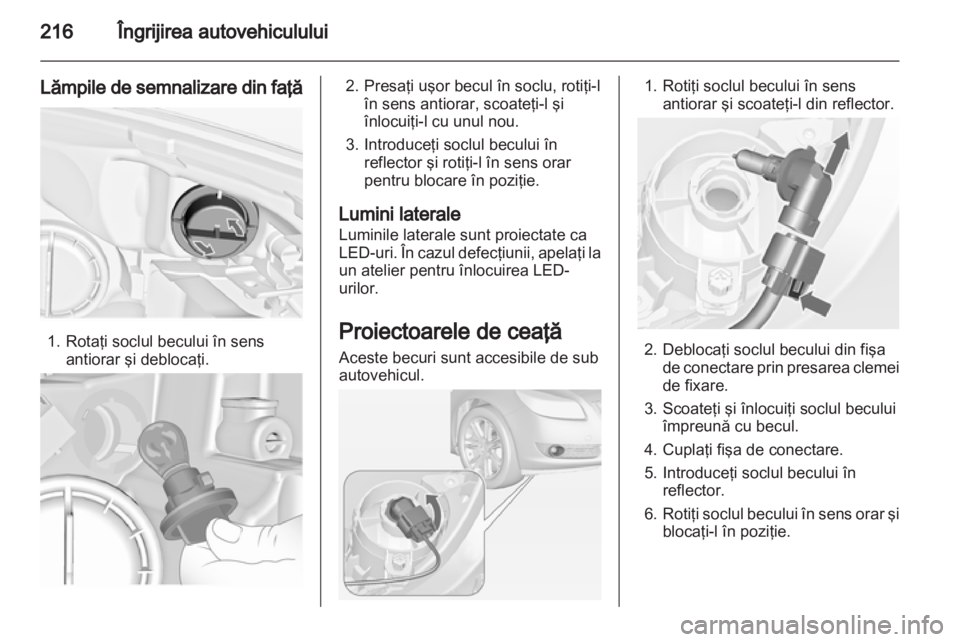 216 Îngrijirea autovehiculului

Lămpile de semnalizare din faţă

1. Rotaţi soclul becului în sens antiorar şi deblocaţi.

2. Presaţi uşor becul în soclu, rotiţi-l în sens antiorar, scoateţi-l şi înlocuiţi-l cu unul nou.

3. Introduceţi soclul becului în reflector şi rotiţi-l în sens orar pentru blocare în poziţie.

Lumini laterale
Luminile laterale sunt proiectate ca LED-uri. În cazul defecţiunii, apelaţi la un atelier pentru înlocuirea LED-urilor.

Proiectoarele de ceaţă
Aceste becuri sunt accesibile de sub autovehicul.

1. Rotiţi soclul becului în sens antiorar şi scoateţi-l din reflector.

2. Deblocaţi soclul becului din fişa de conectare prin presarea clemei de fixare.

3. Scoateţi şi înlocuiţi soclul becului împreună cu becul.

4. Cuplaţi fişa de conectare.

5. Introduceţi soclul becului în reflector.

6. Rotiţi soclul becului în sens orar şi blocaţi-l în poziţie.

carmanualsonline.info